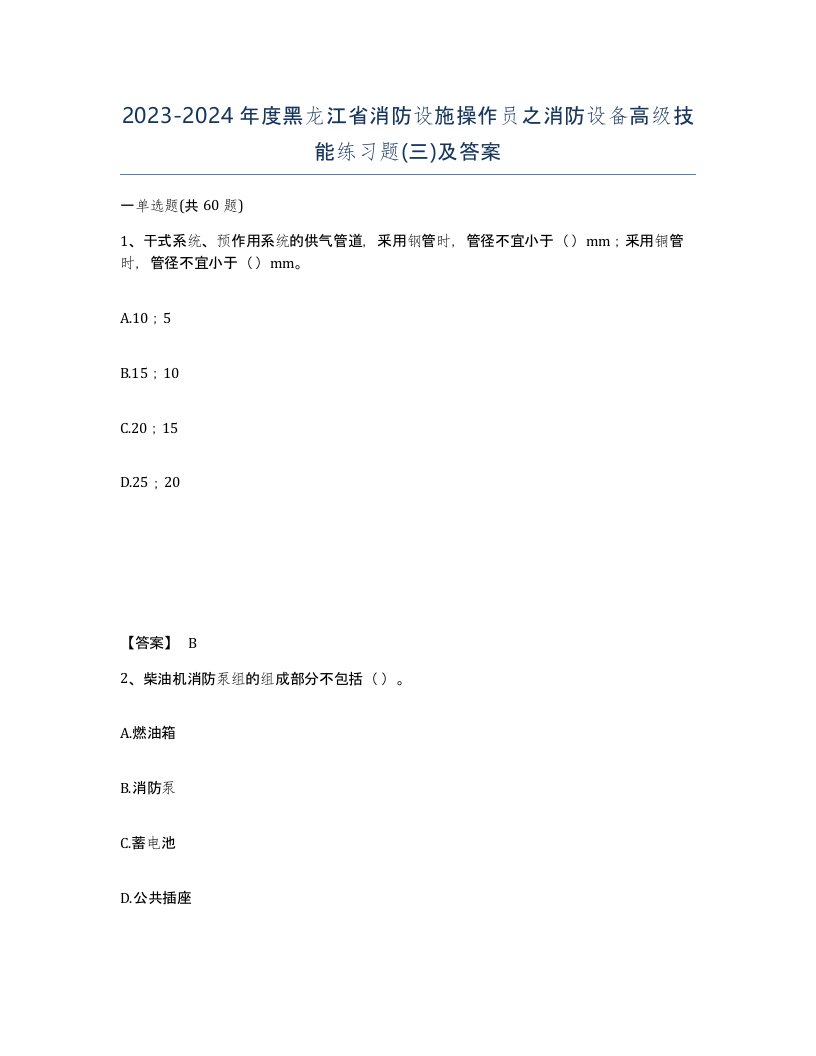 2023-2024年度黑龙江省消防设施操作员之消防设备高级技能练习题(三)及答案

一单选题(共 60 题)

1、干式系统、预作用系统的供气管道，采用钢管时，管径不宜小于（）mm；采用铜管时，管径不宜小于（）mm。

A.10；5

B.15；10

C.20；15

D.25；20

【答案】 B

2、柴油机消防泵组的组成部分不包括（）。

A.燃油箱

B.消防泵

C.蓄电池

D.公共插座